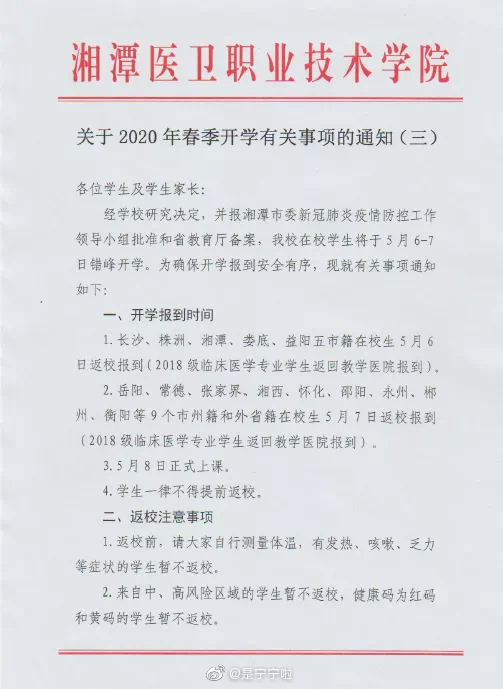 湘潭医卫职业技术学院

关于 2020 年春季开学有关事项的通知（三）

各位学生及学生家长：

经学校研究决定，并报湘潭市委新冠肺炎疫情防控工作领导小组批准和省教育厅备案，我校在校学生将于 5 月 6-7 日错峰开学。为确保开学报到安全有序，现就有关事项通知如下：

一、开学报到时间

1. 长沙、株洲、湘潭、娄底、益阳五市籍在校生 5 月 6 日返校报到（2018 级临床医学专业学生返回教学医院报到）。

2. 岳阳、常德、张家界、湘西、怀化、邵阳、永州、郴州、衡阳等 9 个市州籍和外省籍在校生 5 月 7 日返校报到（2018 级临床医学专业学生返回教学医院报到）。

3. 5 月 8 日正式上课。

4. 学生一律不得提前返校。

二、返校注意事项

1. 返校前，请大家自行测量体温，有发热、咳嗽、乏力等症状的学生暂不返校。

2. 来自中、高风险区域的学生暂不返校，健康码为红码和黄码的学生暂不返校。

@是宁宁啦